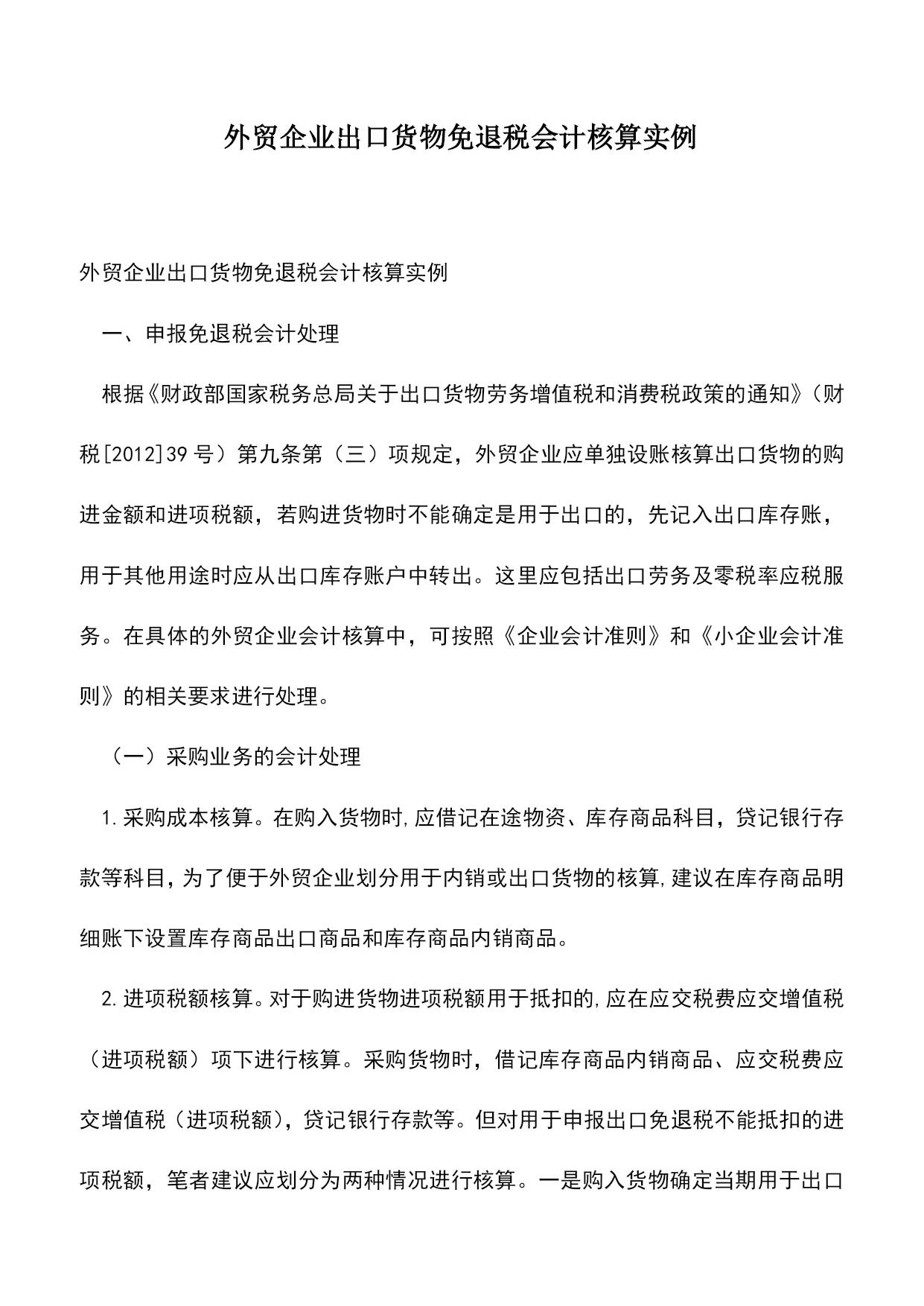 外贸企业出口货物免退税会计核算实例

外贸企业出口货物免退税会计核算实例

一、申报免退税会计处理

根据《财政部国家税务总局关于出口货物劳务增值税和消费税政策的通知》（财税[2012]39号）第九条第（三）项规定，外贸企业应单独设账核算出口货物的购进金额和进项税额，若购进货物时不能确定是用于出口的，先记入出口库存账，用于其他用途时应从出口库存账户中转出。这里应包括出口劳务及零税率应税服务。在具体的外贸企业会计核算中，可按照《企业会计准则》和《小企业会计准则》的相关要求进行处理。

（一）采购业务的会计处理

1.采购成本核算。在购入货物时,应借记在途物资、库存商品科目，贷记银行存款等科目，为了便于外贸企业划分用于内销或出口货物的核算,建议在库存商品明细账下设置库存商品出口商品和库存商品内销商品。

2.进项税额核算。对于购进货物进项税额用于抵扣的,应在应交税费应交增值税（进项税额）项下进行核算。采购货物时，借记库存商品内销商品、应交税费应交增值税（进项税额），贷记银行存款等。但对用于申报出口免退税不能抵扣的进项税额，笔者建议应划分为两种情况进行核算。一是购入货物确定当期用于出口